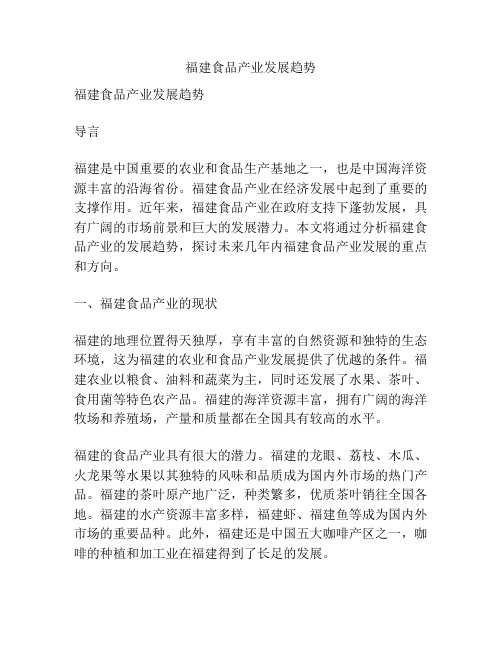 福建食品产业发展趋势

福建食品产业发展趋势

导言

福建是中国重要的农业和食品生产基地之一，也是中国海洋资源丰富的沿海省份。福建食品产业在经济发展中起到了重要的支撑作用。近年来，福建食品产业在政府支持下蓬勃发展，具有广阔的市场前景和巨大的发展潜力。本文将通过分析福建食品产业的发展趋势，探讨未来几年内福建食品产业发展的重点和方向。

一、福建食品产业的现状

福建的地理位置得天独厚，享有丰富的自然资源和独特的生态环境，这为福建的农业和食品产业发展提供了优越的条件。福建农业以粮食、油料和蔬菜为主，同时还发展了水果、茶叶、食用菌等特色农产品。福建的海洋资源丰富，拥有广阔的海洋牧场和养殖场，产量和质量都在全国具有较高的水平。

福建的食品产业具有很大的潜力。福建的龙眼、荔枝、木瓜、火龙果等水果以其独特的风味和品质成为国内外市场的热门产品。福建的茶叶原产地广泛，种类繁多，优质茶叶销往全国各地。福建的水产资源丰富多样，福建虾、福建鱼等成为国内外市场的重要品种。此外，福建还是中国五大咖啡产区之一，咖啡的种植和加工业在福建得到了长足的发展。